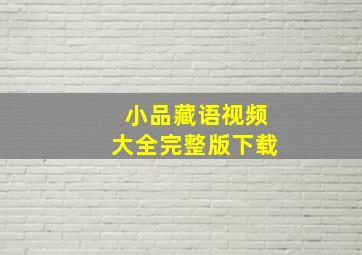 小品藏语视频
大全完整版下载